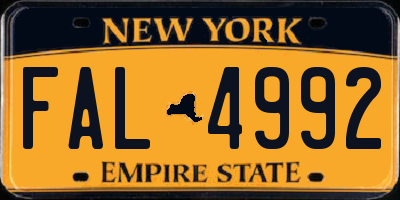 NEW YORK

FAL 4992

EMPIRE STATE